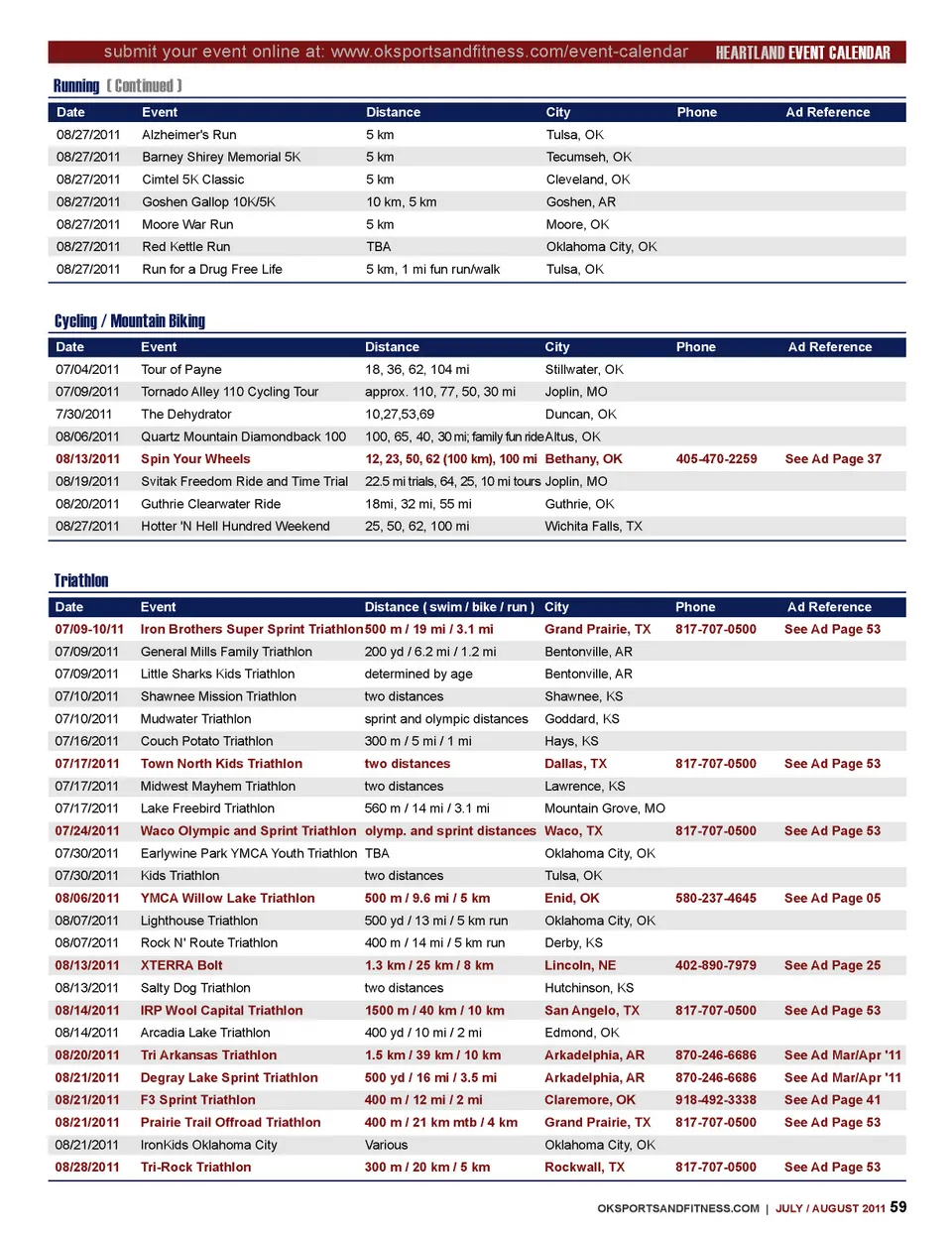 submit your event online at: www.oksportsandfitness.com/event-calendar HEARTLAND EVENT CALENDAR

Running ( Continued )

| Date | Event | Distance | City | Phone | Ad Reference |
|---|---|---|---|---|---|
| 08/27/2011 | Alzheimer's Run | 5 km | Tulsa, OK | | |
| 08/27/2011 | Barney Shirey Memorial 5K | 5 km | Tecumseh, OK | | |
| 08/27/2011 | Cimtel 5K Classic | 5 km | Cleveland, OK | | |
| 08/27/2011 | Goshen Gallop 10K/5K | 10 km, 5 km | Goshen, AR | | |
| 08/27/2011 | Moore War Run | 5 km | Moore, OK | | |
| 08/27/2011 | Red Kettle Run | TBA | Oklahoma City, OK | | |
| 08/27/2011 | Run for a Drug Free Life | 5 km, 1 mi fun run/walk | Tulsa, OK | | |

Cycling / Mountain Biking

| Date | Event | Distance | City | Phone | Ad Reference |
|---|---|---|---|---|---|
| 07/04/2011 | Tour of Payne | 18, 36, 62, 104 mi | Stillwater, OK | | |
| 07/09/2011 | Tornado Alley 110 Cycling Tour | approx. 110, 77, 50, 30 mi | Joplin, MO | | |
| 7/30/2011 | The Dehydrator | 10,27,53,69 | Duncan, OK | | |
| 08/06/2011 | Quartz Mountain Diamondback 100 | 100, 65, 40, 30 mi; family fun ride | Altus, OK | | |
| 08/13/2011 | Spin Your Wheels | 12, 23, 50, 62 (100 km), 100 mi | Bethany, OK | 405-470-2259 | See Ad Page 37 |
| 08/19/2011 | Svitak Freedom Ride and Time Trial | 22.5 mi trials, 64, 25, 10 mi tours | Joplin, MO | | |
| 08/20/2011 | Guthrie Clearwater Ride | 18mi, 32 mi, 55 mi | Guthrie, OK | | |
| 08/27/2011 | Hotter 'N Hell Hundred Weekend | 25, 50, 62, 100 mi | Wichita Falls, TX | | |

Triathlon

| Date | Event | Distance ( swim / bike / run ) | City | Phone | Ad Reference |
|---|---|---|---|---|---|
| 07/09-10/11 | Iron Brothers Super Sprint Triathlon | 500 m / 19 mi / 3.1 mi | Grand Prairie, TX | 817-707-0500 | See Ad Page 53 |
| 07/09/2011 | General Mills Family Triathlon | 200 yd / 6.2 mi / 1.2 mi | Bentonville, AR | | |
| 07/09/2011 | Little Sharks Kids Triathlon | determined by age | Bentonville, AR | | |
| 07/10/2011 | Shawnee Mission Triathlon | two distances | Shawnee, KS | | |
| 07/10/2011 | Mudwater Triathlon | sprint and olympic distances | Goddard, KS | | |
| 07/16/2011 | Couch Potato Triathlon | 300 m / 5 mi / 1 mi | Hays, KS | | |
| 07/17/2011 | Town North Kids Triathlon | two distances | Dallas, TX | 817-707-0500 | See Ad Page 53 |
| 07/17/2011 | Midwest Mayhem Triathlon | two distances | Lawrence, KS | | |
| 07/17/2011 | Lake Freebird Triathlon | 560 m / 14 mi / 3.1 mi | Mountain Grove, MO | | |
| 07/24/2011 | Waco Olympic and Sprint Triathlon | olymp. and sprint distances | Waco, TX | 817-707-0500 | See Ad Page 53 |
| 07/30/2011 | Earlywine Park YMCA Youth Triathlon | TBA | Oklahoma City, OK | | |
| 07/30/2011 | Kids Triathlon | two distances | Tulsa, OK | | |
| 08/06/2011 | YMCA Willow Lake Triathlon | 500 m / 9.6 mi / 5 km | Enid, OK | 580-237-4645 | See Ad Page 05 |
| 08/07/2011 | Lighthouse Triathlon | 500 yd / 13 mi / 5 km run | Oklahoma City, OK | | |
| 08/07/2011 | Rock N' Route Triathlon | 400 m / 14 mi / 5 km run | Derby, KS | | |
| 08/13/2011 | XTERRA Bolt | 1.3 km / 25 km / 8 km | Lincoln, NE | 402-890-7979 | See Ad Page 25 |
| 08/13/2011 | Salty Dog Triathlon | two distances | Hutchinson, KS | | |
| 08/14/2011 | IRP Wool Capital Triathlon | 1500 m / 40 km / 10 km | San Angelo, TX | 817-707-0500 | See Ad Page 53 |
| 08/14/2011 | Arcadia Lake Triathlon | 400 yd / 10 mi / 2 mi | Edmond, OK | | |
| 08/20/2011 | Tri Arkansas Triathlon | 1.5 km / 39 km / 10 km | Arkadelphia, AR | 870-246-6686 | See Ad Mar/Apr '11 |
| 08/21/2011 | Degray Lake Sprint Triathlon | 500 yd / 16 mi / 3.5 mi | Arkadelphia, AR | 870-246-6686 | See Ad Mar/Apr '11 |
| 08/21/2011 | F3 Sprint Triathlon | 400 m / 12 mi / 2 mi | Claremore, OK | 918-492-3338 | See Ad Page 41 |
| 08/21/2011 | Prairie Trail Offroad Triathlon | 400 m / 21 km mtb / 4 km | Grand Prairie, TX | 817-707-0500 | See Ad Page 53 |
| 08/21/2011 | IronKids Oklahoma City | Various | Oklahoma City, OK | | |
| 08/28/2011 | Tri-Rock Triathlon | 300 m / 20 km / 5 km | Rockwall, TX | 817-707-0500 | See Ad Page 53 |

OKSPORTSANDFITNESS.COM | JULY / AUGUST 2011 59